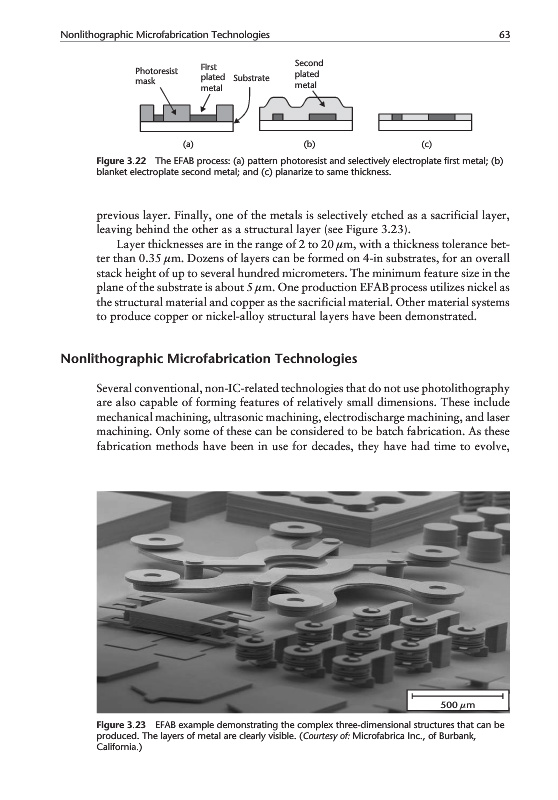 Nonlithographic Microfabrication Technologies

63

Photoresist mask

First plated metal

Substrate

Second plated metal

(a)

(b)

(c)

Figure 3.22 The EFAB process: (a) pattern photoresist and selectively electroplate first metal; (b) blanket electroplate second metal; and (c) planarize to same thickness.

previous layer. Finally, one of the metals is selectively etched as a sacrificial layer, leaving behind the other as a structural layer (see Figure 3.23).

Layer thicknesses are in the range of 2 to 20 $\mu$m, with a thickness tolerance better than 0.35 $\mu$m. Dozens of layers can be formed on 4-in substrates, for an overall stack height of up to several hundred micrometers. The minimum feature size in the plane of the substrate is about 5 $\mu$m. One production EFAB process utilizes nickel as the structural material and copper as the sacrificial material. Other material systems to produce copper or nickel-alloy structural layers have been demonstrated.

Nonlithographic Microfabrication Technologies

Several conventional, non-IC-related technologies that do not use photolithography are also capable of forming features of relatively small dimensions. These include mechanical machining, ultrasonic machining, electrodischarge machining, and laser machining. Only some of these can be considered to be batch fabrication. As these fabrication methods have been in use for decades, they have had time to evolve,

500 $\mu$m

Figure 3.23 EFAB example demonstrating the complex three-dimensional structures that can be produced. The layers of metal are clearly visible. (Courtesy of: Microfabrica Inc., of Burbank, California.)